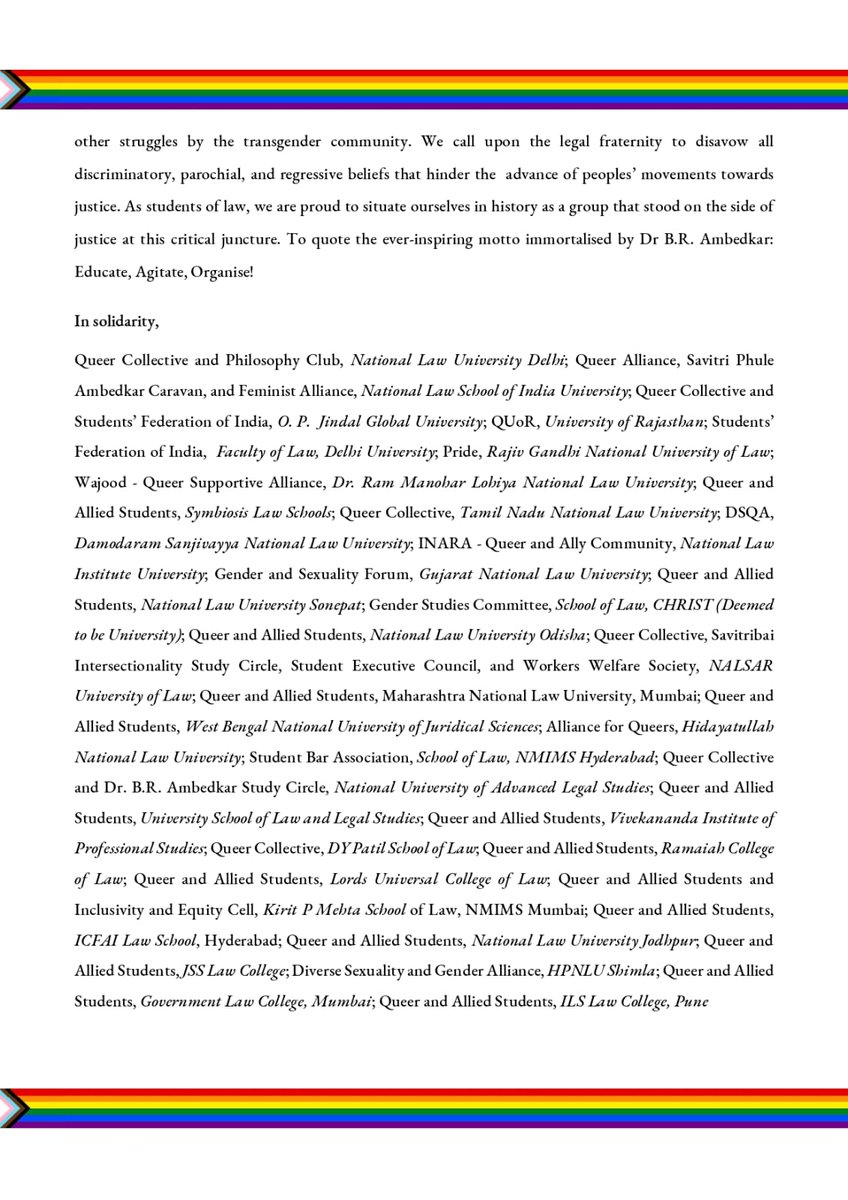 other struggles by the transgender community. We call upon the legal fraternity to disavow all discriminatory, parochial, and regressive beliefs that hinder the advance of peoples' movements towards justice. As students of law, we are proud to situate ourselves in history as a group that stood on the side of justice at this critical juncture. To quote the ever-inspiring motto immortalised by Dr B.R. Ambedkar: Educate, Agitate, Organise!

In solidarity,

Queer Collective and Philosophy Club, National Law University Delhi; Queer Alliance, Savitri Phule Ambedkar Caravan, and Feminist Alliance, National Law School of India University; Queer Collective and Students' Federation of India, O. P. Jindal Global University; QUoR, University of Rajasthan; Students' Federation of India, Faculty of Law, Delhi University; Pride, Rajiv Gandhi National University of Law; Wajood - Queer Supportive Alliance, Dr. Ram Manohar Lohiya National Law University; Queer and Allied Students, Symbiosis Law Schools; Queer Collective, Tamil Nadu National Law University; DSQA, Damodaram Sanjivayya National Law University; INARA - Queer and Ally Community, National Law Institute University; Gender and Sexuality Forum, Gujarat National Law University; Queer and Allied Students, National Law University Sonepat; Gender Studies Committee, School of Law, CHRIST (Deemed to be University); Queer and Allied Students, National Law University Odisha; Queer Collective, Savitribai Intersectionality Study Circle, Student Executive Council, and Workers Welfare Society, NALSAR University of Law; Queer and Allied Students, Maharashtra National Law University, Mumbai; Queer and Allied Students, West Bengal National University of Juridical Sciences; Alliance for Queers, Hidayatullah National Law University; Student Bar Association, School of Law, NMIMS Hyderabad; Queer Collective and Dr. B.R. Ambedkar Study Circle, National University of Advanced Legal Studies; Queer and Allied Students, University School of Law and Legal Studies; Queer and Allied Students, Vivekananda Institute of Professional Studies; Queer Collective, DY Patil School of Law; Queer and Allied Students, Ramaiah College of Law; Queer and Allied Students, Lords Universal College of Law; Queer and Allied Students and Inclusivity and Equity Cell, Kirit P Mehta School of Law, NMIMS Mumbai; Queer and Allied Students, ICFAI Law School, Hyderabad; Queer and Allied Students, National Law University Jodhpur; Queer and Allied Students, JSS Law College; Diverse Sexuality and Gender Alliance, HPNLU Shimla; Queer and Allied Students, Government Law College, Mumbai; Queer and Allied Students, ILS Law College, Pune